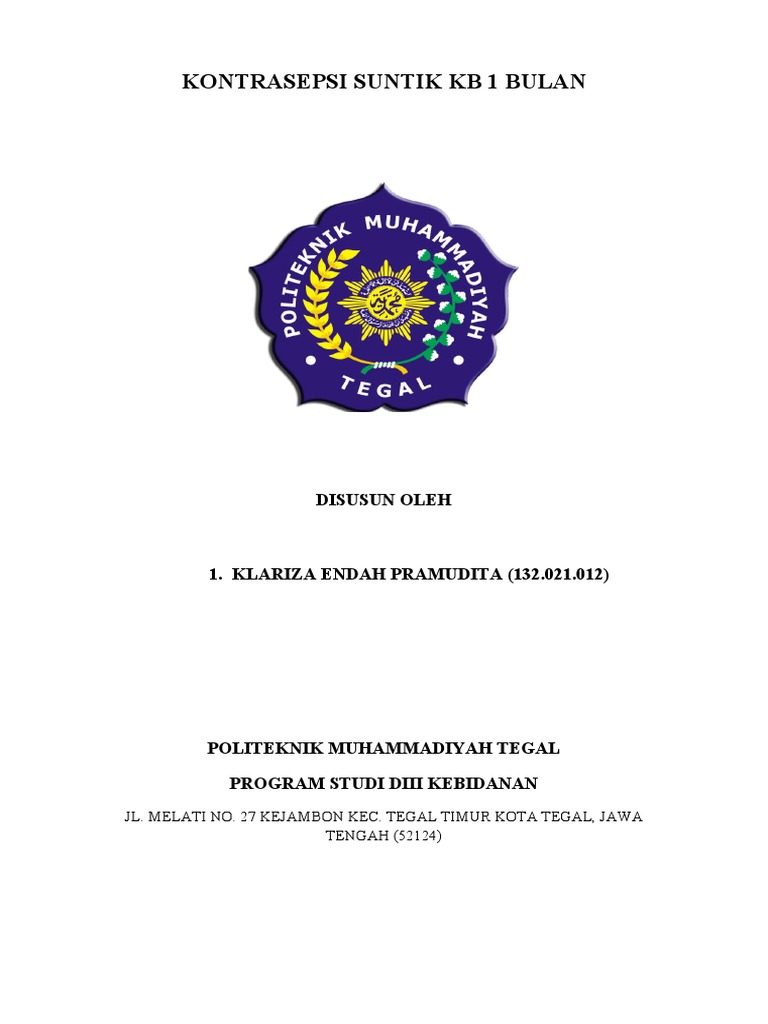 KONTRASEPSI SUNTIK KB 1 BULAN

POLITEKNIK MUHAMMADIYAH

TEGAL

DISUSUN OLEH

1. KLARIZA ENDAH PRAMUDITA (132.021.012)

POLITEKNIK MUHAMMADIYAH TEGAL

PROGRAM STUDI DIII KEBIDANAN

JL. MELATI NO. 27 KEJAMBON KEC. TEGAL TIMUR KOTA TEGAL, JAWA TENGAH (52124)